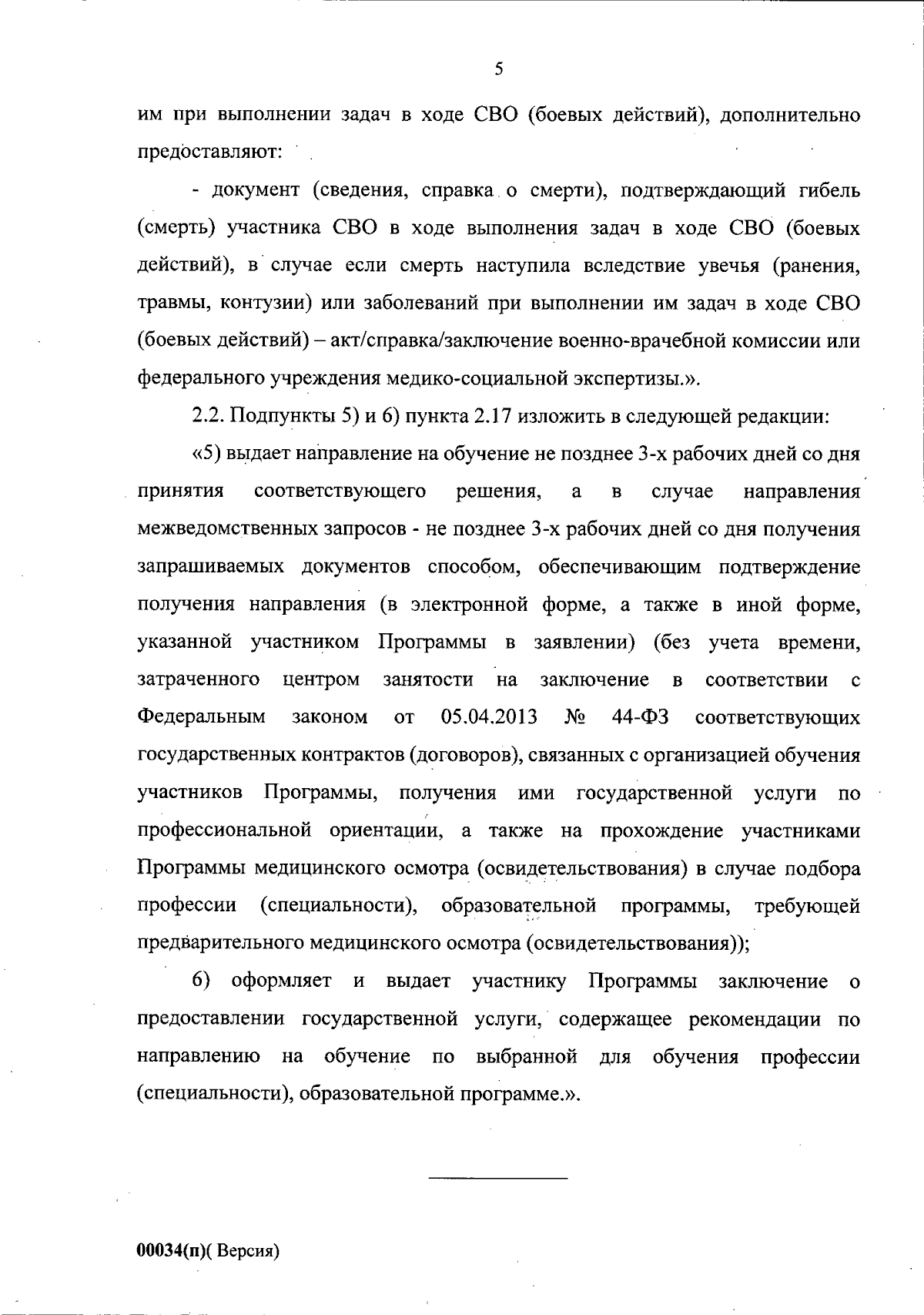 5

им при выполнении задач в ходе СВО (боевых действий), дополнительно предоставляют:

- документ (сведения, справка о смерти), подтверждающий гибель (смерть) участника СВО в ходе выполнения задач в ходе СВО (боевых действий), в случае если смерть наступила вследствие увечья (ранения, травмы, контузии) или заболеваний при выполнении им задач в ходе СВО (боевых действий) – акт/справка/заключение военно-врачебной комиссии или федерального учреждения медико-социальной экспертизы.».

2.2. Подпункты 5) и 6) пункта 2.17 изложить в следующей редакции:

«5) выдает направление на обучение не позднее 3-х рабочих дней со дня принятия соответствующего решения, а в случае направления межведомственных запросов - не позднее 3-х рабочих дней со дня получения запрашиваемых документов способом, обеспечивающим подтверждение получения направления (в электронной форме, а также в иной форме, указанной участником Программы в заявлении) (без учета времени, затраченного центром занятости на заключение в соответствии с Федеральным законом от 05.04.2013 № 44-ФЗ соответствующих государственных контрактов (договоров), связанных с организацией обучения участников Программы, получения ими государственной услуги по профессиональной ориентации, а также на прохождение участниками Программы медицинского осмотра (освидетельствования) в случае подбора профессии (специальности), образовательной программы, требующей предварительного медицинского осмотра (освидетельствования));

6) оформляет и выдает участнику Программы заключение о предоставлении государственной услуги, содержащее рекомендации по направлению на обучение по выбранной для обучения профессии (специальности), образовательной программе.».

00034(п)( Версия)